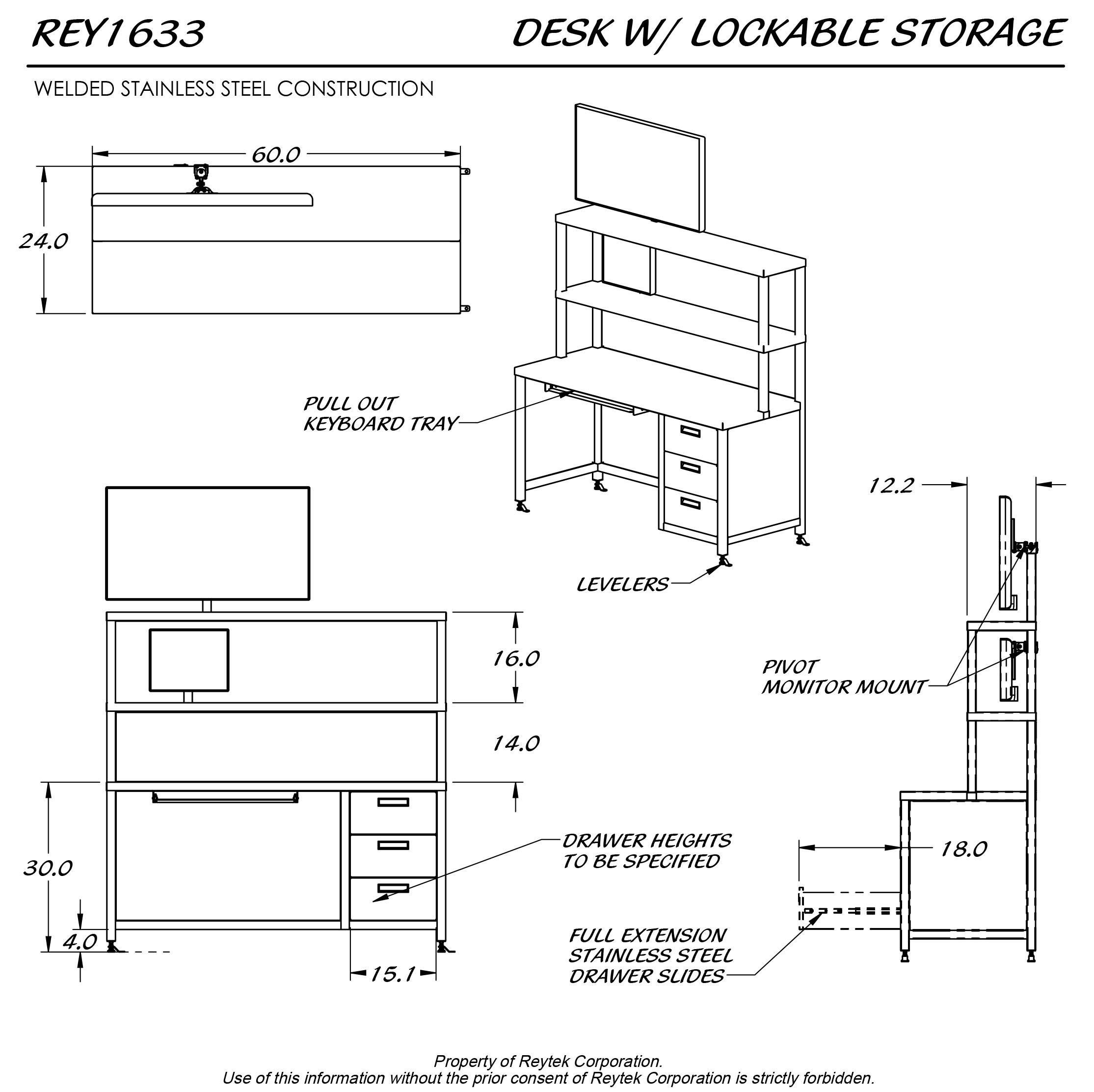 REY1633

DESK W/ LOCKABLE STORAGE

WELDED STAINLESS STEEL CONSTRUCTION

60.0

24.0

PULL OUT KEYBOARD TRAY

LEVELERS

12.2

16.0

14.0

PIVOT MONITOR MOUNT

30.0

4.0

15.1

DRAWER HEIGHTS TO BE SPECIFIED

18.0

FULL EXTENSION STAINLESS STEEL DRAWER SLIDES

Property of Reytek Corporation.
Use of this information without the prior consent of Reytek Corporation is strictly forbidden.